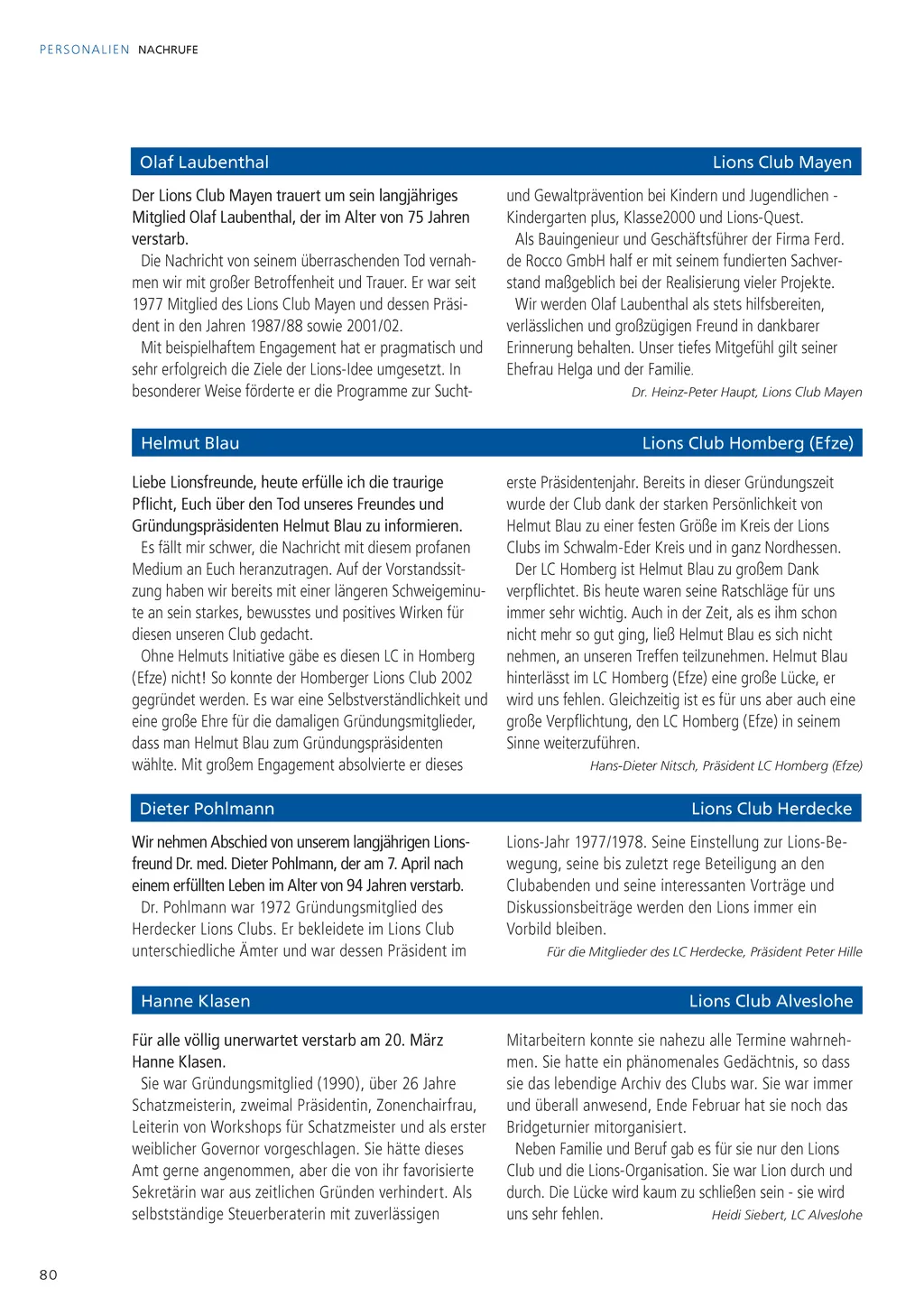 PERSONALIEN NACHRUFE

Olaf Laubenthal Lions Club Mayen

Der Lions Club Mayen trauert um sein langjähriges Mitglied Olaf Laubenthal, der im Alter von 75 Jahren verstarb.

Die Nachricht von seinem überraschenden Tod vernahmen wir mit großer Betroffenheit und Trauer. Er war seit 1977 Mitglied des Lions Club Mayen und dessen Präsident in den Jahren 1987/88 sowie 2001/02.

Mit beispielhaftem Engagement hat er pragmatisch und sehr erfolgreich die Ziele der Lions-Idee umgesetzt. In besonderer Weise förderte er die Programme zur Sucht- und Gewaltprävention bei Kindern und Jugendlichen - Kindergarten plus, Klasse2000 und Lions-Quest.

Als Bauingenieur und Geschäftsführer der Firma Ferd. de Rocco GmbH half er mit seinem fundierten Sachverstand maßgeblich bei der Realisierung vieler Projekte.

Wir werden Olaf Laubenthal als stets hilfsbereiten, verlässlichen und großzügigen Freund in dankbarer Erinnerung behalten. Unser tiefes Mitgefühl gilt seiner Ehefrau Helga und der Familie.

Dr. Heinz-Peter Haupt, Lions Club Mayen

Helmut Blau Lions Club Homberg (Efze)

Liebe Lionsfreunde, heute erfülle ich die traurige Pflicht, Euch über den Tod unseres Freundes und Gründungspräsidenten Helmut Blau zu informieren.

Es fällt mir schwer, die Nachricht mit diesem profanen Medium an Euch heranzutragen. Auf der Vorstandssitzung haben wir bereits mit einer längeren Schweigeminute an sein starkes, bewusstes und positives Wirken für diesen unseren Club gedacht.

Ohne Helmuts Initiative gäbe es diesen LC in Homberg (Efze) nicht! So konnte der Homberger Lions Club 2002 gegründet werden. Es war eine Selbstverständlichkeit und eine große Ehre für die damaligen Gründungsmitglieder, dass man Helmut Blau zum Gründungspräsidenten wählte. Mit großem Engagement absolvierte er dieses erste Präsidentenjahr. Bereits in dieser Gründungszeit wurde der Club dank der starken Persönlichkeit von Helmut Blau zu einer festen Größe im Kreis der Lions Clubs im Schwalm-Eder Kreis und in ganz Nordhessen.

Der LC Homberg ist Helmut Blau zu großem Dank verpflichtet. Bis heute waren seine Ratschläge für uns immer sehr wichtig. Auch in der Zeit, als es ihm schon nicht mehr so gut ging, ließ Helmut Blau es sich nicht nehmen, an unseren Treffen teilzunehmen. Helmut Blau hinterlässt im LC Homberg (Efze) eine große Lücke, er wird uns fehlen. Gleichzeitig ist es für uns aber auch eine große Verpflichtung, den LC Homberg (Efze) in seinem Sinne weiterzuführen.

Hans-Dieter Nitsch, Präsident LC Homberg (Efze)

Dieter Pohlmann Lions Club Herdecke

Wir nehmen Abschied von unserem langjährigen Lionsfreund Dr. med. Dieter Pohlmann, der am 7. April nach einem erfüllten Leben im Alter von 94 Jahren verstarb.

Dr. Pohlmann war 1972 Gründungsmitglied des Herdecker Lions Clubs. Er bekleidete im Lions Club unterschiedliche Ämter und war dessen Präsident im Lions-Jahr 1977/1978. Seine Einstellung zur Lions-Bewegung, seine bis zuletzt rege Beteiligung an den Clubabenden und seine interessanten Vorträge und Diskussionsbeiträge werden den Lions immer ein Vorbild bleiben.

Für die Mitglieder des LC Herdecke, Präsident Peter Hille

Hanne Klasen Lions Club Alveslohe

Für alle völlig unerwartet verstarb am 20. März Hanne Klasen.

Sie war Gründungsmitglied (1990), über 26 Jahre Schatzmeisterin, zweimal Präsidentin, Zonenchairfrau, Leiterin von Workshops für Schatzmeister und als erster weiblicher Governor vorgeschlagen. Sie hätte dieses Amt gerne angenommen, aber die von ihr favorisierte Sekretärin war aus zeitlichen Gründen verhindert. Als selbstständige Steuerberaterin mit zuverlässigen Mitarbeitern konnte sie nahezu alle Termine wahrnehmen. Sie hatte ein phänomenales Gedächtnis, so dass sie das lebendige Archiv des Clubs war. Sie war immer und überall anwesend, Ende Februar hat sie noch das Bridgeturnier mitorganisiert.

Neben Familie und Beruf gab es für sie nur den Lions Club und die Lions-Organisation. Sie war Lion durch und durch. Die Lücke wird kaum zu schließen sein - sie wird uns sehr fehlen.

Heidi Siebert, LC Alveslohe

80